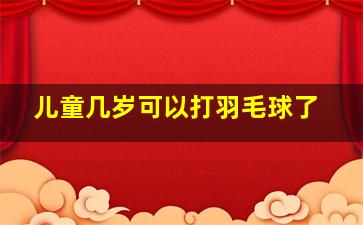 儿童几岁可以打羽毛球了